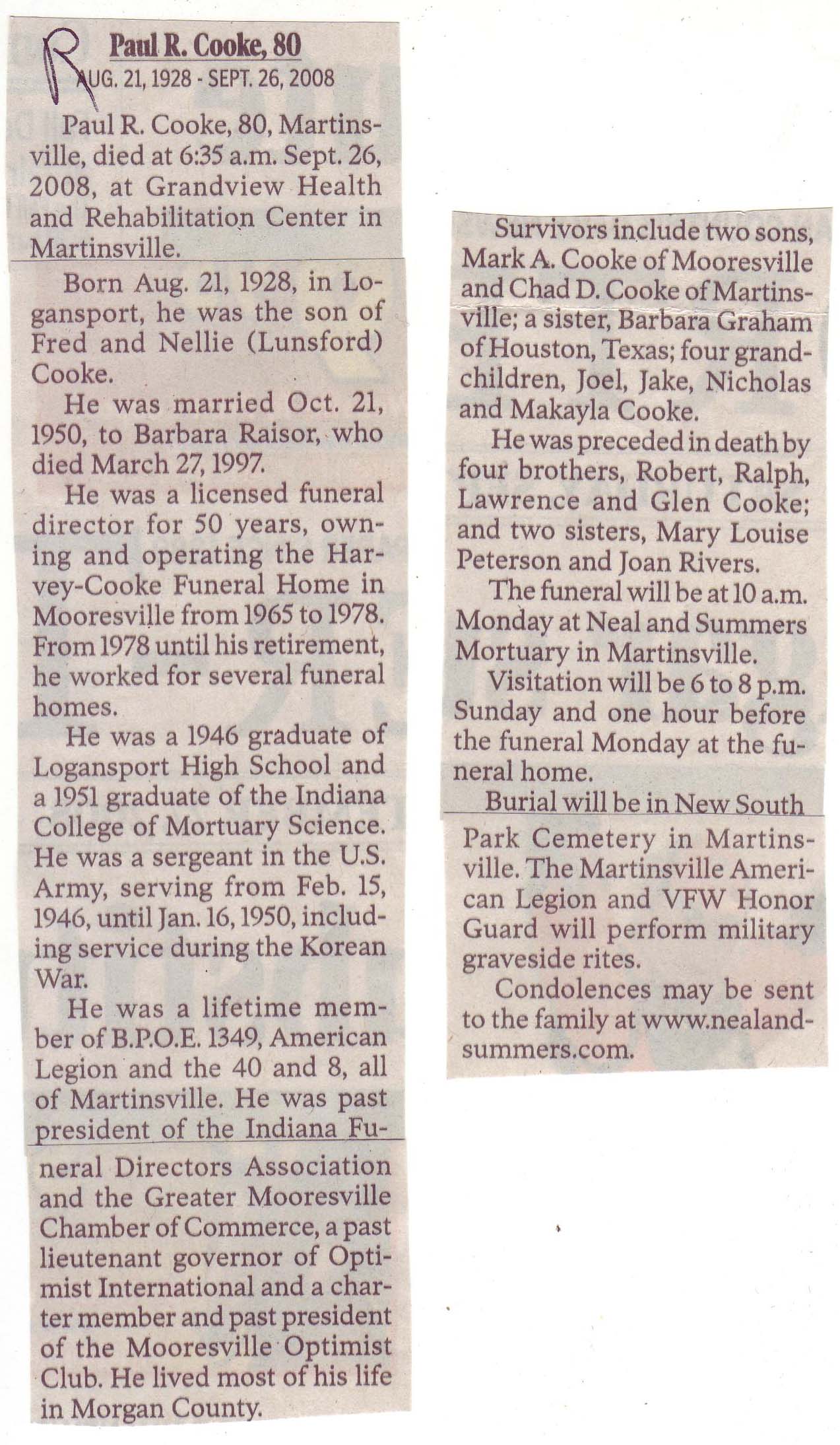 R

Paul R. Cooke, 80

AUG. 21, 1928 - SEPT. 26, 2008

Paul R. Cooke, 80, Martinsville, died at 6:35 a.m. Sept. 26, 2008, at Grandview Health and Rehabilitation Center in Martinsville.

Born Aug. 21, 1928, in Logansport, he was the son of Fred and Nellie (Lunsford) Cooke.

He was married Oct. 21, 1950, to Barbara Raisor, who died March 27, 1997.

He was a licensed funeral director for 50 years, owning and operating the Harvey-Cooke Funeral Home in Mooresville from 1965 to 1978. From 1978 until his retirement, he worked for several funeral homes.

He was a 1946 graduate of Logansport High School and a 1951 graduate of the Indiana College of Mortuary Science. He was a sergeant in the U.S. Army, serving from Feb. 15, 1946, until Jan. 16, 1950, including service during the Korean War.

He was a lifetime member of B.P.O.E. 1349, American Legion and the 40 and 8, all of Martinsville. He was past president of the Indiana Funeral Directors Association and the Greater Mooresville Chamber of Commerce, a past lieutenant governor of Optimist International and a charter member and past president of the Mooresville Optimist Club. He lived most of his life in Morgan County.

Survivors include two sons, Mark A. Cooke of Mooresville and Chad D. Cooke of Martinsville; a sister, Barbara Graham of Houston, Texas; four grandchildren, Joel, Jake, Nicholas and Makayla Cooke.

He was preceded in death by four brothers, Robert, Ralph, Lawrence and Glen Cooke; and two sisters, Mary Louise Peterson and Joan Rivers.

The funeral will be at 10 a.m. Monday at Neal and Summers Mortuary in Martinsville.

Visitation will be 6 to 8 p.m. Sunday and one hour before the funeral Monday at the funeral home.

Burial will be in New South Park Cemetery in Martinsville. The Martinsville American Legion and VFW Honor Guard will perform military graveside rites.

Condolences may be sent to the family at www.nealandsummers.com.